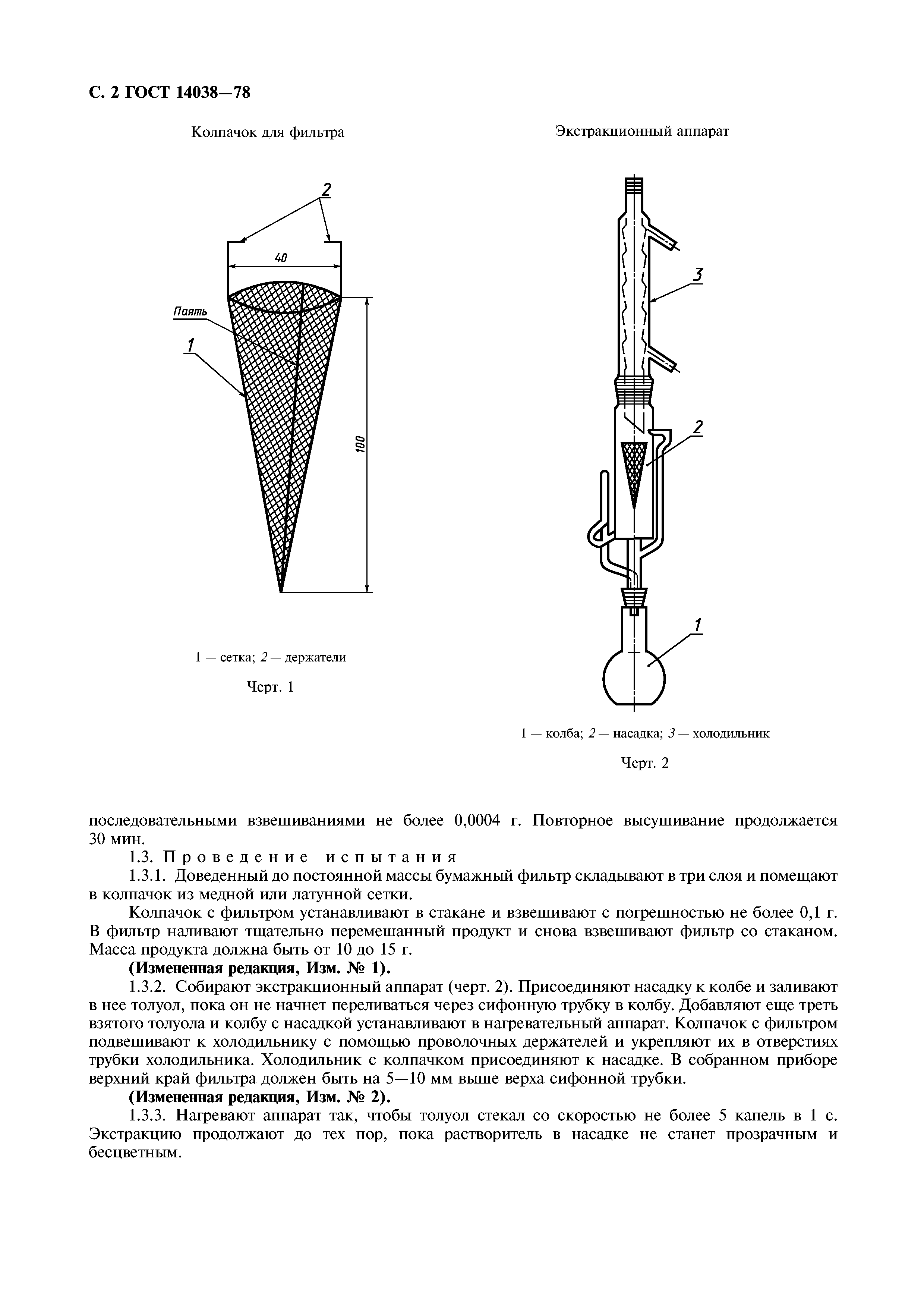 С. 2 ГОСТ 14038—78

Колпачок для фильтра

2

40

Паять

1

100

1 — сетка; 2 — держатели

Черт. 1

Экстракционный аппарат

3

2

1

1 — колба; 2 — насадка; 3 — холодильник

Черт. 2

последовательными взвешиваниями не более 0,0004 г. Повторное высушивание продолжается 30 мин.

1.3. Проведение испытания

1.3.1. Доведенный до постоянной массы бумажный фильтр складывают в три слоя и помещают в колпачок из медной или латунной сетки.

Колпачок с фильтром устанавливают в стакане и взвешивают с погрешностью не более 0,1 г. В фильтр наливают тщательно перемешанный продукт и снова взвешивают фильтр со стаканом. Масса продукта должна быть от 10 до 15 г.

(Измененная редакция, Изм. № 1).

1.3.2. Собирают экстракционный аппарат (черт. 2). Присоединяют насадку к колбе и заливают в нее толуол, пока он не начнет переливаться через сифонную трубку в колбу. Добавляют еще треть взятого толуола и колбу с насадкой устанавливают в нагревательный аппарат. Колпачок с фильтром подвешивают к холодильнику с помощью проволочных держателей и укрепляют их в отверстиях трубки холодильника. Холодильник с колпачком присоединяют к насадке. В собранном приборе верхний край фильтра должен быть на 5—10 мм выше верха сифонной трубки.

(Измененная редакция, Изм. № 2).

1.3.3. Нагревают аппарат так, чтобы толуол стекал со скоростью не более 5 капель в 1 с. Экстракцию продолжают до тех пор, пока растворитель в насадке не станет прозрачным и бесцветным.